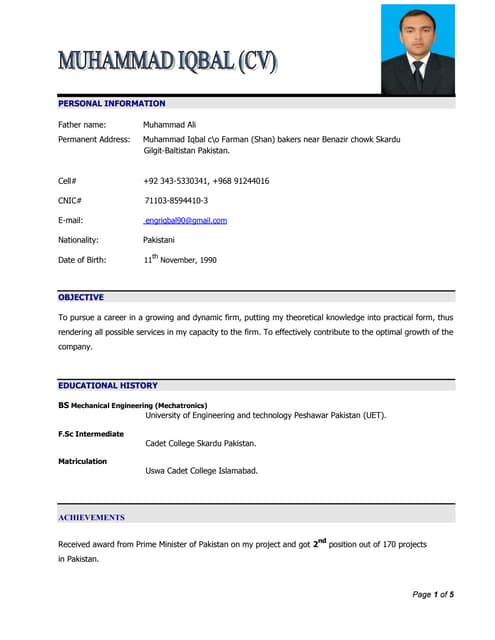 MUHAMMAD IQBAL (CV)

PERSONAL INFORMATION

Father name: Muhammad Ali

Permanent Address: Muhammad Iqbal c\o Farman (Shan) bakers near Benazir chowk Skardu Gilgit-Baltistan Pakistan.

Cell# +92 343-5330341, +968 91244016

CNIC# 71103-8594410-3

E-mail: engriqbal90@gmail.com

Nationality: Pakistani

Date of Birth: 11$^{th}$ November, 1990

OBJECTIVE

To pursue a career in a growing and dynamic firm, putting my theoretical knowledge into practical form, thus rendering all possible services in my capacity to the firm. To effectively contribute to the optimal growth of the company.

EDUCATIONAL HISTORY

BS Mechanical Engineering (Mechatronics)
University of Engineering and technology Peshawar Pakistan (UET).

F.Sc Intermediate
Cadet College Skardu Pakistan.

Matriculation
Uswa Cadet College Islamabad.

ACHIEVEMENTS

Received award from Prime Minister of Pakistan on my project and got 2$^{nd}$ position out of 170 projects in Pakistan.

Page 1 of 5